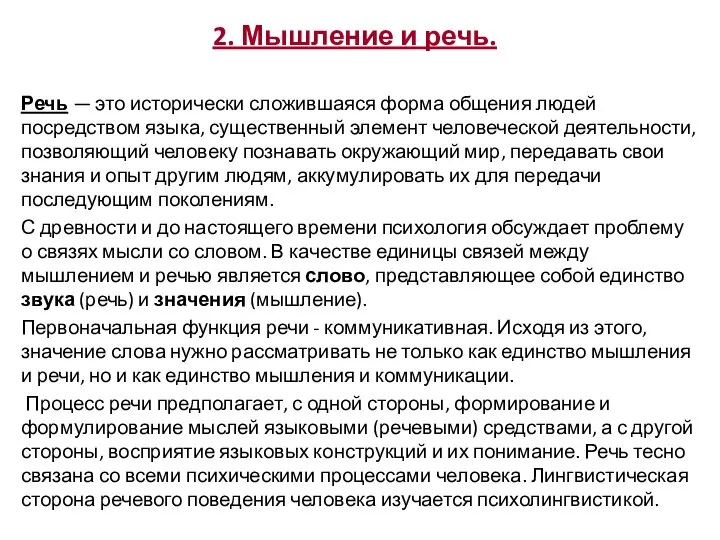 2. Мышление и речь.

Речь — это исторически сложившаяся форма общения людей посредством языка, существенный элемент человеческой деятельности, позволяющий человеку познавать окружающий мир, передавать свои знания и опыт другим людям, аккумулировать их для передачи последующим поколениям.

С древности и до настоящего времени психология обсуждает проблему о связях мысли со словом. В качестве единицы связей между мышлением и речью является слово, представляющее собой единство звука (речь) и значения (мышление).

Первоначальная функция речи - коммуникативная. Исходя из этого, значение слова нужно рассматривать не только как единство мышления и речи, но и как единство мышления и коммуникации.

Процесс речи предполагает, с одной стороны, формирование и формулирование мыслей языковыми (речевыми) средствами, а с другой стороны, восприятие языковых конструкций и их понимание. Речь тесно связана со всеми психическими процессами человека. Лингвистическая сторона речевого поведения человека изучается психолингвистикой.